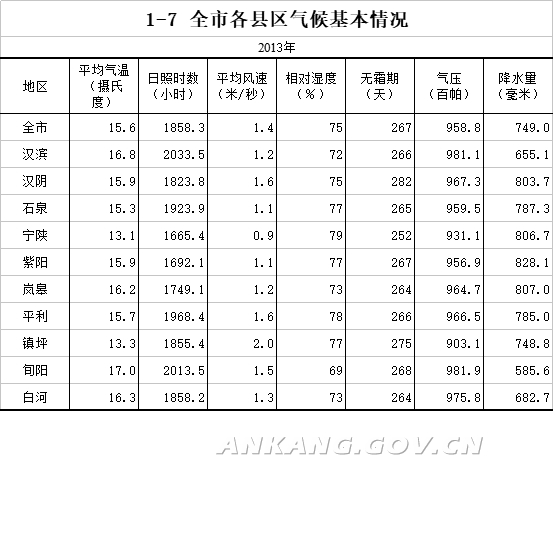 1-7 全市各县区气候基本情况

2013年

| 地区 | 平均气温（摄氏度） | 日照时数（小时） | 平均风速（米/秒） | 相对湿度（%） | 无霜期（天） | 气压（百帕） | 降水量（毫米） |
|---|---|---|---|---|---|---|---|
| 全市 | 15.6 | 1858.3 | 1.4 | 75 | 267 | 958.8 | 749.0 |
| 汉滨 | 16.8 | 2033.5 | 1.2 | 72 | 266 | 981.1 | 655.1 |
| 汉阴 | 15.9 | 1823.8 | 1.6 | 75 | 282 | 967.3 | 803.7 |
| 石泉 | 15.3 | 1923.9 | 1.1 | 77 | 265 | 959.5 | 787.3 |
| 宁陕 | 13.1 | 1665.4 | 0.9 | 79 | 252 | 931.1 | 806.7 |
| 紫阳 | 15.9 | 1692.1 | 1.1 | 77 | 267 | 956.9 | 828.1 |
| 岚皋 | 16.2 | 1749.1 | 1.2 | 73 | 264 | 964.7 | 807.0 |
| 平利 | 15.7 | 1968.4 | 1.6 | 78 | 266 | 966.5 | 785.0 |
| 镇坪 | 13.3 | 1855.4 | 2.0 | 77 | 275 | 903.1 | 748.8 |
| 旬阳 | 17.0 | 2013.5 | 1.5 | 69 | 268 | 981.9 | 585.6 |
| 白河 | 16.3 | 1858.2 | 1.3 | 73 | 264 | 975.8 | 682.7 |

ANKANG.GOV.CN